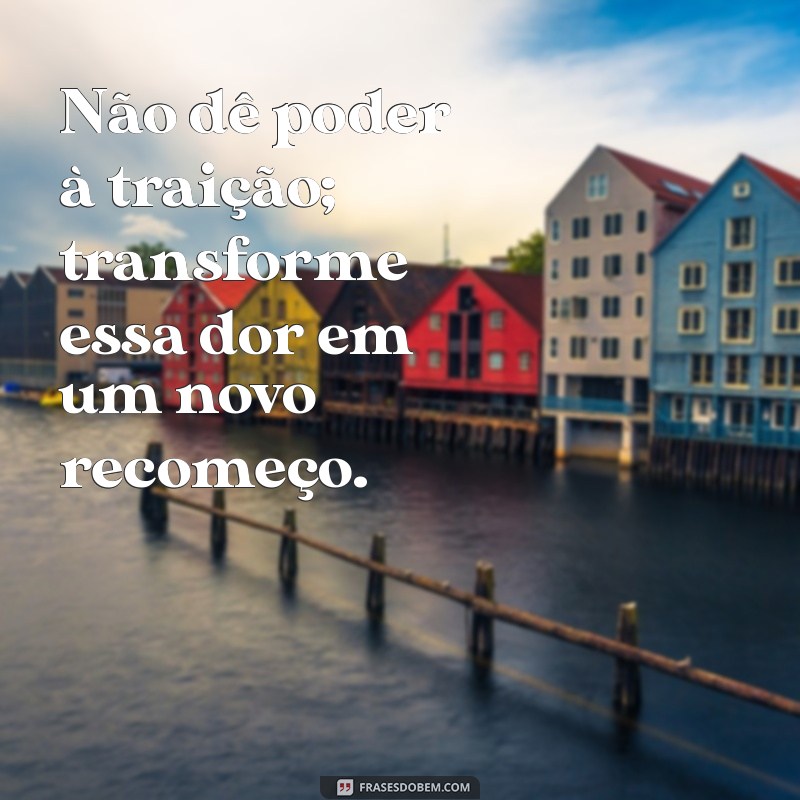 Não dê poder à traição; transforme essa dor em um novo recomeço.

FRASESDOBEM.COM